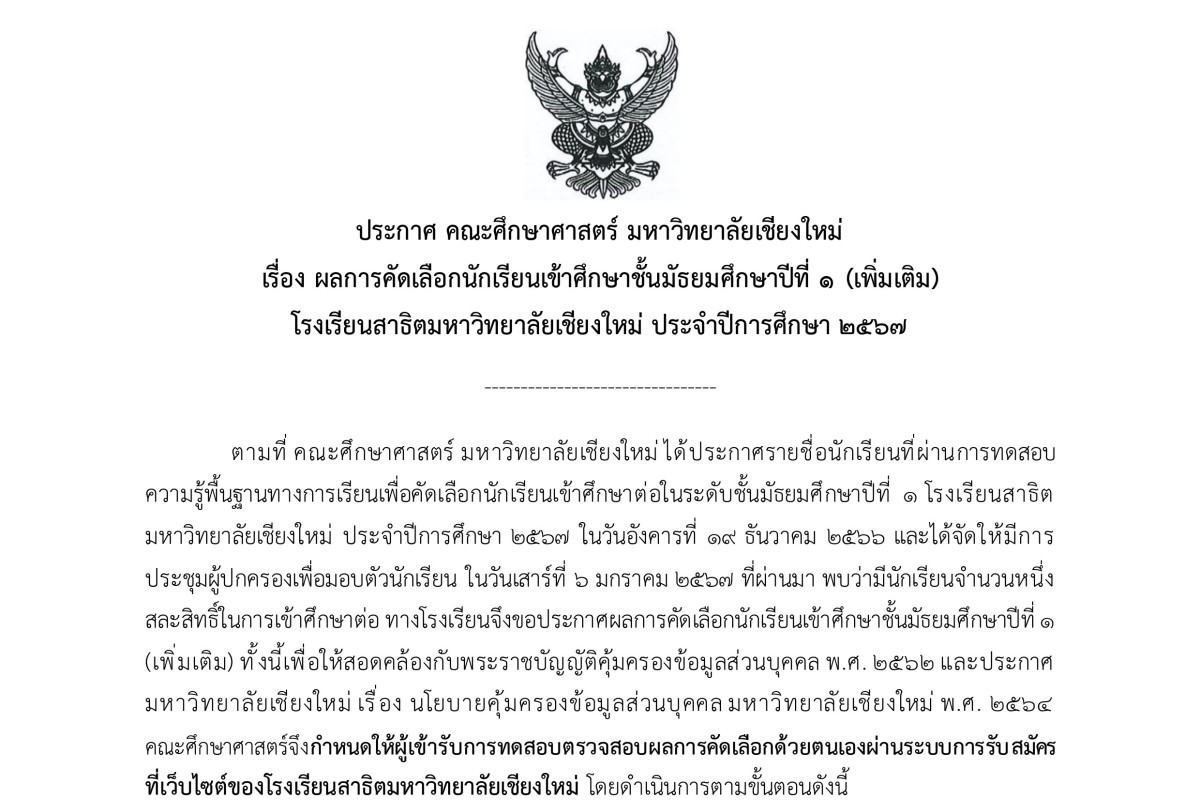 ประกาศ คณะศึกษาศาสตร์ มหาวิทยาลัยเชียงใหม่
เรื่อง ผลการคัดเลือกนักเรียนเข้าศึกษาชั้นมัธยมศึกษาปีที่ ๑ (เพิ่มเติม)
โรงเรียนสาธิตมหาวิทยาลัยเชียงใหม่ ประจำปีการศึกษา ๒๕๖๗

--------------------------------

ตามที่ คณะศึกษาศาสตร์ มหาวิทยาลัยเชียงใหม่ได้ประกาศรายชื่อนักเรียนที่ผ่านการทดสอบความรู้พื้นฐานทางการเรียนเพื่อคัดเลือกนักเรียนเข้าศึกษาต่อในระดับชั้นมัธยมศึกษาปีที่ ๑ โรงเรียนสาธิตมหาวิทยาลัยเชียงใหม่ ประจำปีการศึกษา ๒๕๖๗ ในวันอังคารที่ ๑๙ ธันวาคม ๒๕๖๖ และได้จัดให้มีการประชุมผู้ปกครองเพื่อมอบตัวนักเรียน ในวันเสาร์ที่ ๖ มกราคม ๒๕๖๗ ที่ผ่านมา พบว่ามีนักเรียนจำนวนหนึ่งสละสิทธิ์ในการเข้าศึกษาต่อ ทางโรงเรียนจึงขอประกาศผลการคัดเลือกนักเรียนเข้าศึกษาชั้นมัธยมศึกษาปีที่ ๑ (เพิ่มเติม) ทั้งนี้เพื่อให้สอดคล้องกับพระราชบัญญัติคุ้มครองข้อมูลส่วนบุคคล พ.ศ. ๒๕๖๒ และประกาศมหาวิทยาลัยเชียงใหม่ เรื่อง นโยบายคุ้มครองข้อมูลส่วนบุคคล มหาวิทยาลัยเชียงใหม่ พ.ศ. ๒๕๖๔ คณะศึกษาศาสตร์จึงกำหนดให้ผู้เข้ารับการทดสอบตรวจสอบผลการคัดเลือกด้วยตนเองผ่านระบบการรับสมัครที่เว็บไซต์ของโรงเรียนสาธิตมหาวิทยาลัยเชียงใหม่ โดยดำเนินการตามขั้นตอนดังนี้